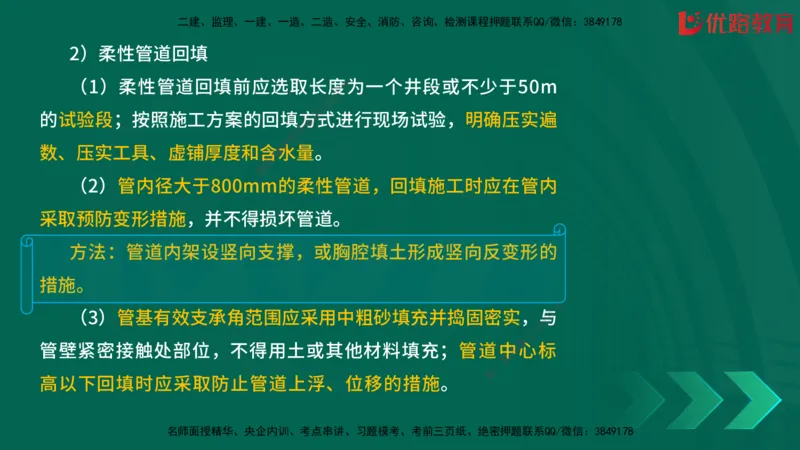 二建、监理、一建、一造、二造、安全、消防、咨询、检测课程押题联系QQ/微信：3849178

优路教育

2）柔性管道回填

（1）柔性管道回填前应选取长度为一个井段或不少于50m的试验段；按照施工方案的回填方式进行现场试验，明确压实遍数、压实工具、虚铺厚度和含水量。

（2）管内径大于800mm的柔性管道，回填施工时应在管内采取预防变形措施，并不得损坏管道。

方法：管道内架设竖向支撑，或胸腔填土形成竖向反变形的措施。

（3）管基有效支承角范围应采用中粗砂填充并捣固密实，与管壁紧密接触处部位，不得用土或其他材料填充；管道中心标高以下回填时应采取防止管道上浮、位移的措施。

名师面授精华、央企内训、考点串讲、习题模考、考前三页纸、绝密押题联系QQ/微信：3849178